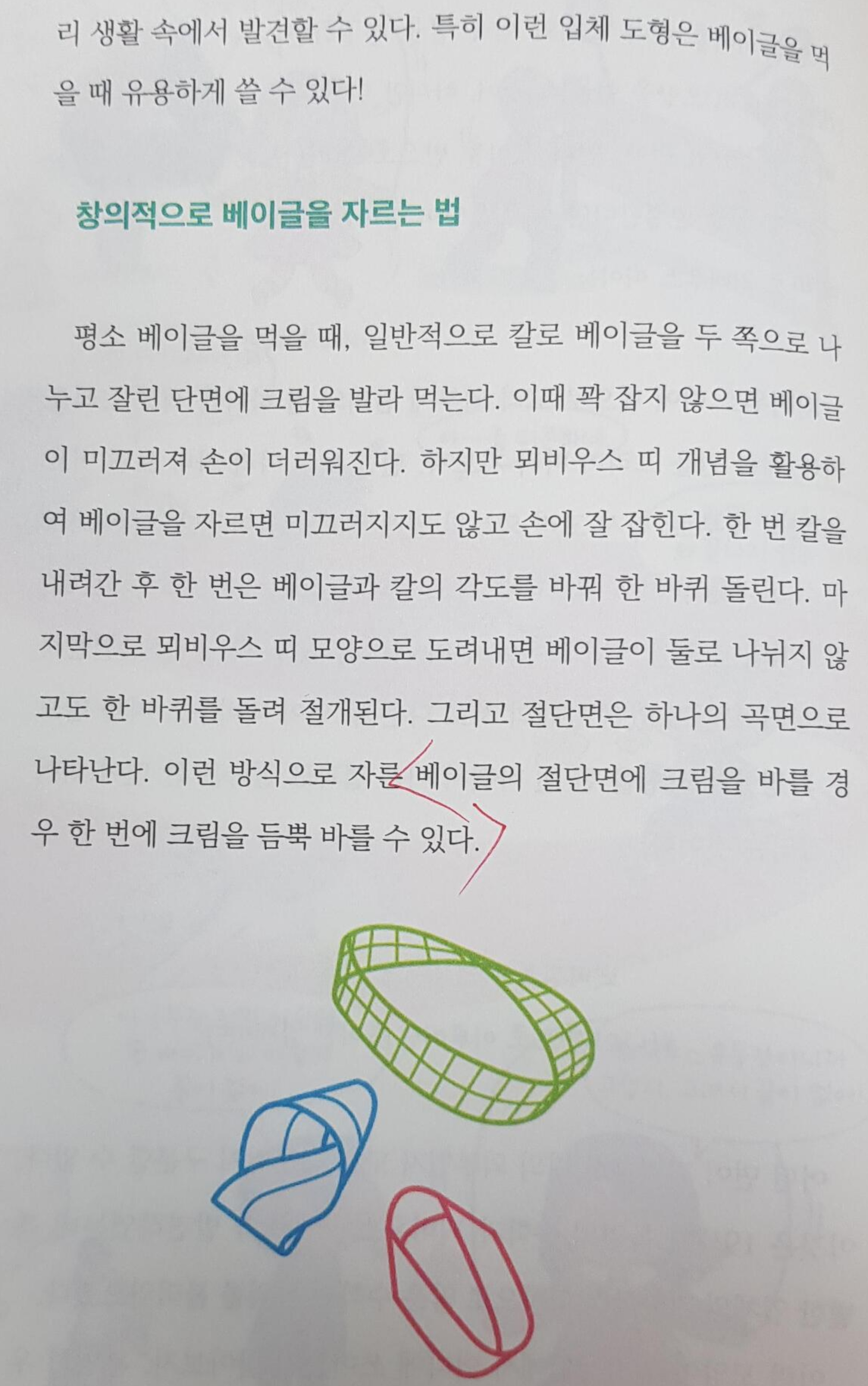 리 생활 속에서 발견할 수 있다. 특히 이런 입체 도형은 베이글을 먹을 때 유용하게 쓸 수 있다!

창의적으로 베이글을 자르는 법

평소 베이글을 먹을 때, 일반적으로 칼로 베이글을 두 쪽으로 나누고 잘린 단면에 크림을 발라 먹는다. 이때 꽉 잡지 않으면 베이글이 미끄러져 손이 더러워진다. 하지만 뫼비우스 띠 개념을 활용하여 베이글을 자르면 미끄러지지도 않고 손에 잘 잡힌다. 한 번 칼을 내려간 후 한 번은 베이글과 칼의 각도를 바꿔 한 바퀴 돌린다. 마지막으로 뫼비우스 띠 모양으로 도려내면 베이글이 둘로 나뉘지 않고도 한 바퀴를 돌려 절개된다. 그리고 절단면은 하나의 곡면으로 나타난다. 이런 방식으로 자른 베이글의 절단면에 크림을 바를 경우 한 번에 크림을 듬뿍 바를 수 있다.